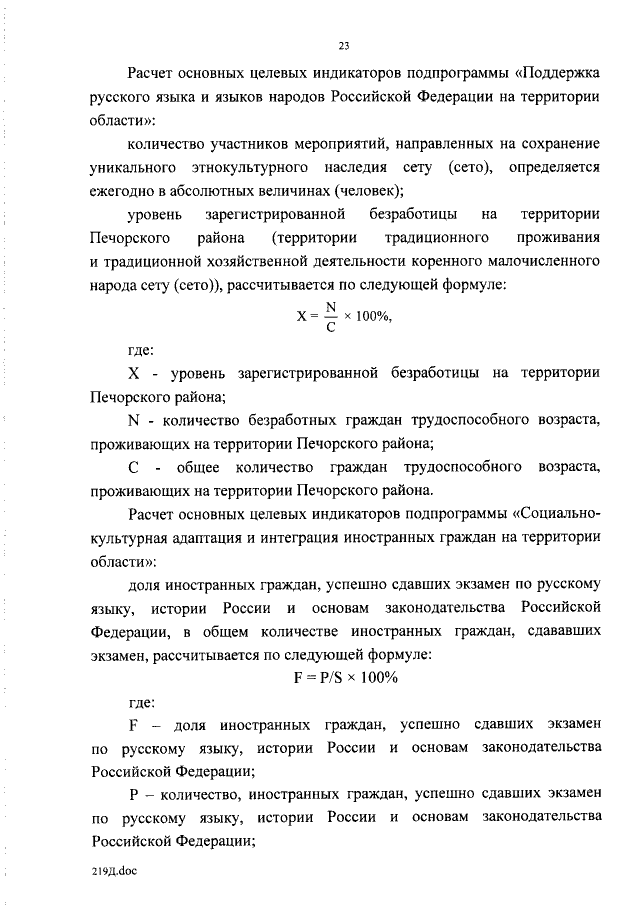 23

Расчет основных целевых индикаторов подпрограммы «Поддержка русского языка и языков народов Российской Федерации на территории области»:

количество участников мероприятий, направленных на сохранение уникального этнокультурного наследия сету (сето), определяется ежегодно в абсолютных величинах (человек);

уровень зарегистрированной безработицы на территории Печорского района (территории традиционного проживания и традиционной хозяйственной деятельности коренного малочисленного народа сету (сето)), рассчитывается по следующей формуле:

$X = \frac{N}{C} \times 100\%$,

где:

X - уровень зарегистрированной безработицы на территории Печорского района;

N - количество безработных граждан трудоспособного возраста, проживающих на территории Печорского района;

C - общее количество граждан трудоспособного возраста, проживающих на территории Печорского района.

Расчет основных целевых индикаторов подпрограммы «Социально-культурная адаптация и интеграция иностранных граждан на территории области»:

доля иностранных граждан, успешно сдавших экзамен по русскому языку, истории России и основам законодательства Российской Федерации, в общем количестве иностранных граждан, сдававших экзамен, рассчитывается по следующей формуле:

$F = P/S \times 100\%$

где:

F – доля иностранных граждан, успешно сдавших экзамен по русскому языку, истории России и основам законодательства Российской Федерации;

P – количество, иностранных граждан, успешно сдавших экзамен по русскому языку, истории России и основам законодательства Российской Федерации;

219Д.doc